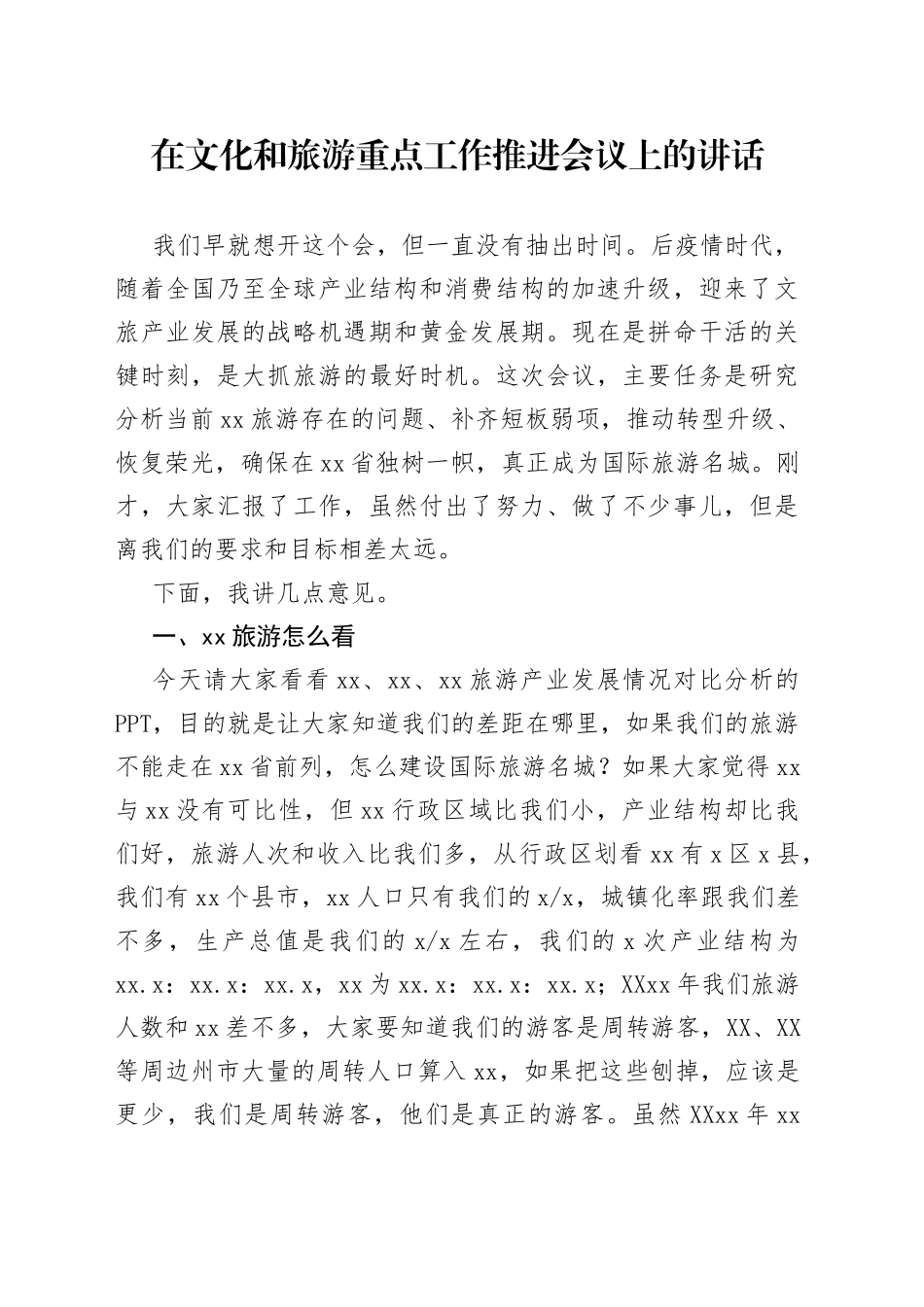 在文化和旅游重点工作推进会议上的讲话

我们早就想开这个会，但一直没有抽出时间。后疫情时代，随着全国乃至全球产业结构和消费结构的加速升级，迎来了文旅产业发展的战略机遇期和黄金发展期。现在是拼命干活的关键时刻，是大抓旅游的最好时机。这次会议，主要任务是研究分析当前xx旅游存在的问题、补齐短板弱项，推动转型升级、恢复荣光，确保在xx省独树一帜，真正成为国际旅游名城。刚才，大家汇报了工作，虽然付出了努力、做了不少事儿，但是离我们的要求和目标相差太远。

下面，我讲几点意见。

一、xx旅游怎么看

今天请大家看看xx、xx、xx旅游产业发展情况对比分析的PPT，目的就是让大家知道我们的差距在哪里，如果我们的旅游不能走在xx省前列，怎么建设国际旅游名城？如果大家觉得xx与xx没有可比性，但xx行政区域比我们小，产业结构却比我们好，旅游人次和收入比我们多，从行政区划看xx有x区x县，我们有xx个县市，xx人口只有我们的x/x，城镇化率跟我们差不多，生产总值是我们的x/x左右，我们的x次产业结构为xx.x：xx.x：xx.x，xx为xx.x：xx.x：xx.x；XXxx年我们旅游人数和xx差不多，大家要知道我们的游客是周转游客，XX、XX等周边州市大量的周转人口算入xx，如果把这些刨掉，应该是更少，我们是周转游客，他们是真正的游客。虽然XXxx年xx